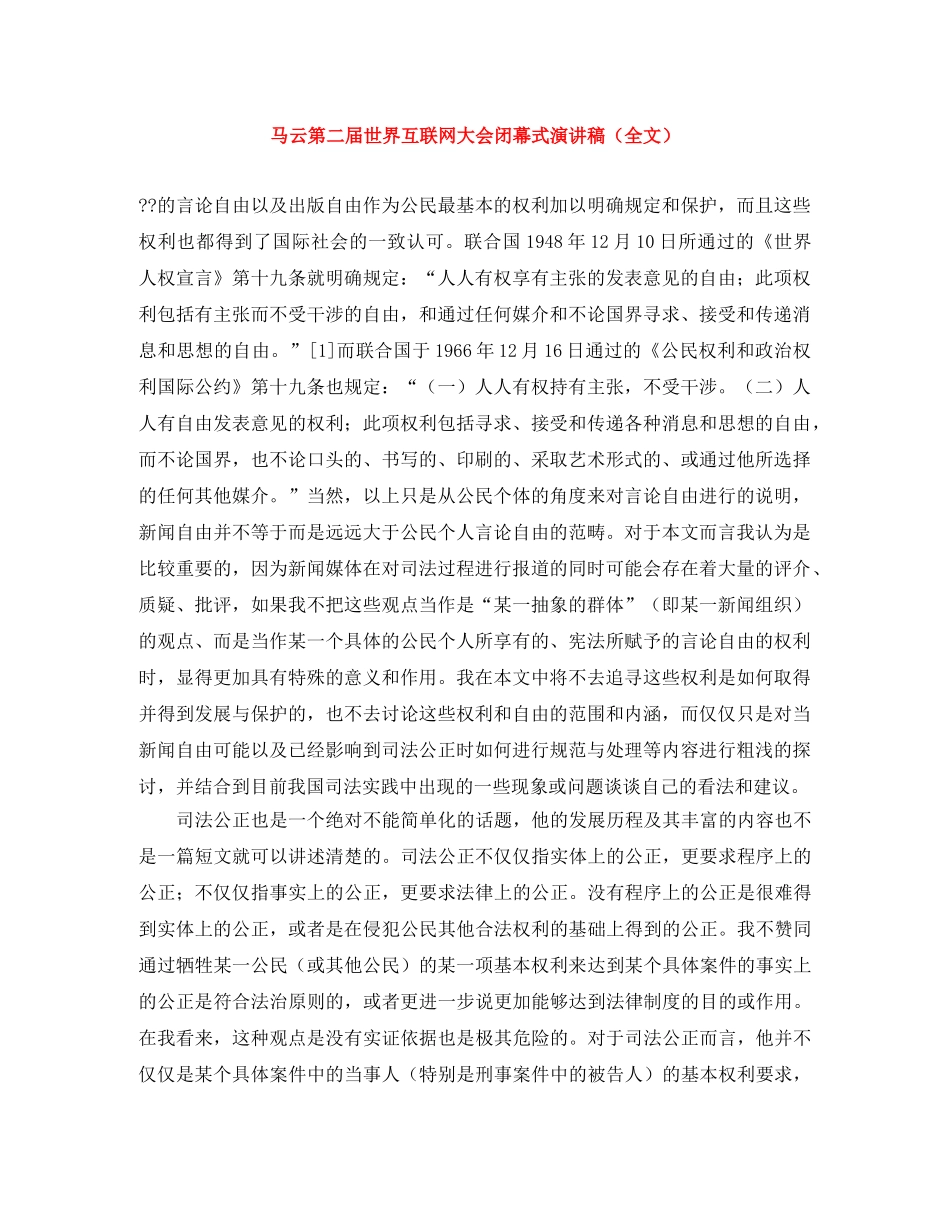 马云第二届世界互联网大会闭幕式演讲稿（全文）

??的言论自由以及出版自由作为公民最基本的权利加以明确规定和保护，而且这些权利也都得到了国际社会的一致认可。联合国 1948 年 12 月 10 日所通过的《世界人权宣言》第十九条就明确规定：“人人有权享有主张的发表意见的自由；此项权利包括有主张而不受干涉的自由，和通过任何媒介和不论国界寻求、接受和传递消息和思想的自由。”[1]而联合国于 1966 年 12 月 16 日通过的《公民权利和政治权利国际公约》第十九条也规定：“（一）人人有权持有主张，不受干涉。（二）人人有自由发表意见的权利；此项权利包括寻求、接受和传递各种消息和思想的自由，而不论国界，也不论口头的、书写的、印刷的、采取艺术形式的、或通过他所选择的任何其他媒介。”当然，以上只是从公民个体的角度来对言论自由进行的说明，新闻自由并不等于而是远远大于公民个人言论自由的范畴。对于本文而言我认为是比较重要的，因为新闻媒体在对司法过程进行报道的同时可能会存在着大量的评介、质疑、批评，如果我不把这些观点当作是“某一抽象的群体”（即某一新闻组织）的观点、而是当作某一个具体的公民个人所享有的、宪法所赋予的言论自由的权利时，显得更加具有特殊的意义和作用。我在本文中将不去追寻这些权利是如何取得并得到发展与保护的，也不去讨论这些权利和自由的范围和内涵，而仅仅只是对当新闻自由可能以及已经影响到司法公正时如何进行规范与处理等内容进行粗浅的探讨，并结合到目前我国司法实践中出现的一些现象或问题谈谈自己的看法和建议。

司法公正也是一个绝对不能简单化的话题，他的发展历程及其丰富的内容也不是一篇短文就可以讲述清楚的。司法公正不仅仅指实体上的公正，更要求程序上的公正；不仅仅指事实上的公正，更要求法律上的公正。没有程序上的公正是很难得到实体上的公正，或者是在侵犯公民其他合法权利的基础上得到的公正。我不赞同通过牺牲某一公民（或其他公民）的某一项基本权利来达到某个具体案件的事实上的公正是符合法治原则的，或者更进一步说更加能够达到法律制度的目的或作用。在我看来，这种观点是没有实证依据也是极其危险的。对于司法公正而言，他并不仅仅是某个具体案件中的当事人（特别是刑事案件中的被告人）的基本权利要求，